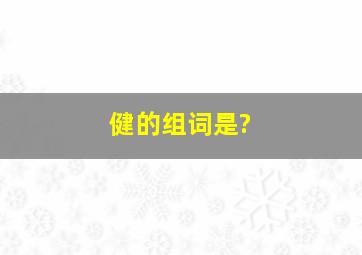 健的组词是?